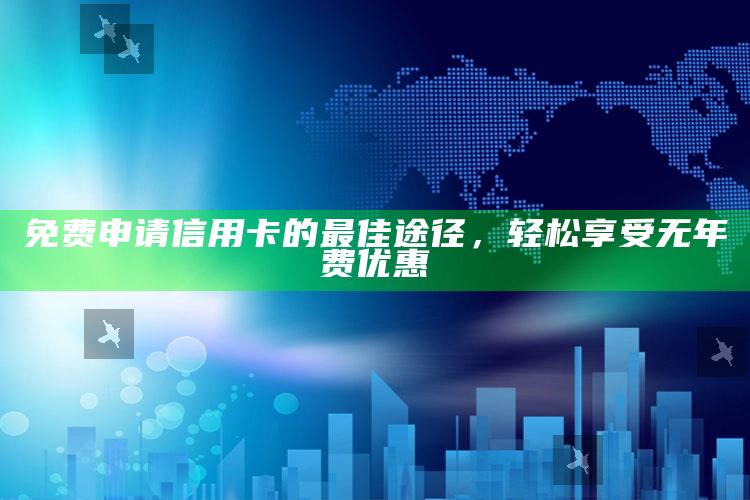 免费申请信用卡的最佳途径，轻松享受无年费优惠